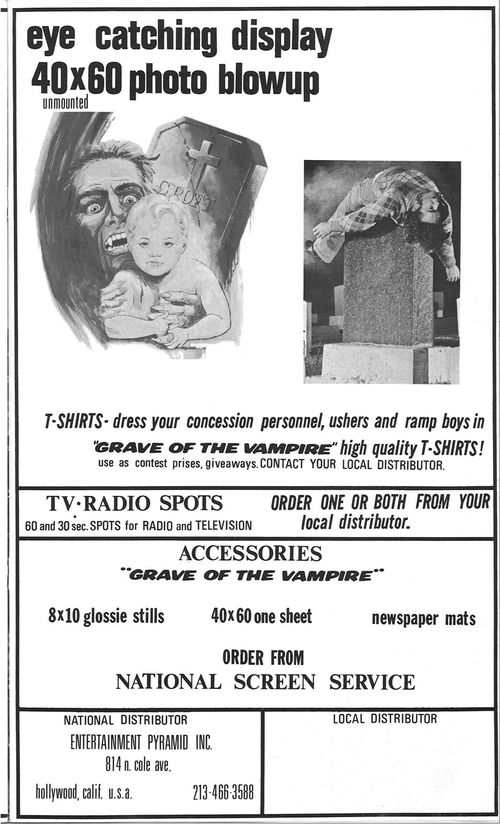 eye catching display
40x60 photo blowup
unmounted

CROFT

T-SHIRTS- dress your concession personnel, ushers and ramp boys in "GRAVE OF THE VAMPIRE" high quality T-SHIRTS!
use as contest prises, giveaways. CONTACT YOUR LOCAL DISTRIBUTOR.

TV·RADIO SPOTS
60 and 30 sec. SPOTS for RADIO and TELEVISION

ORDER ONE OR BOTH FROM YOUR local distributor.

ACCESSORIES
"GRAVE OF THE VAMPIRE"

8x10 glossie stills

40x60 one sheet

newspaper mats

ORDER FROM
NATIONAL SCREEN SERVICE

NATIONAL DISTRIBUTOR
ENTERTAINMENT PYRAMID INC.
814 n. cole ave.
hollywood, calif. u.s.a.
213-466-3588

LOCAL DISTRIBUTOR